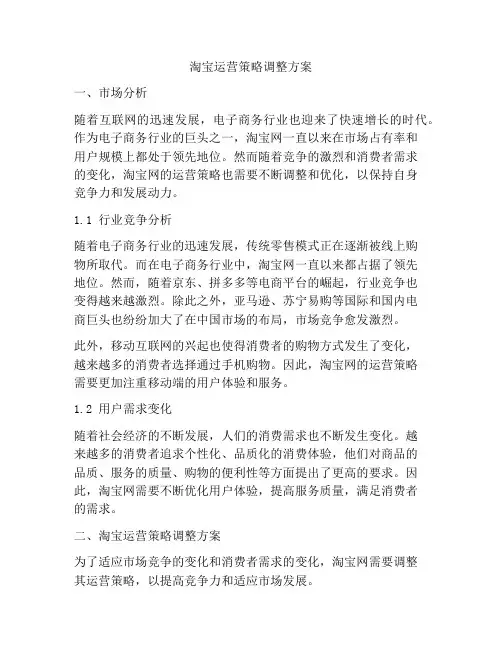 淘宝运营策略调整方案

一、市场分析

随着互联网的迅速发展，电子商务行业也迎来了快速增长的时代。作为电子商务行业的巨头之一，淘宝网一直以来在市场占有率和用户规模上都处于领先地位。然而随着竞争的激烈和消费者需求的变化，淘宝网的运营策略也需要不断调整和优化，以保持自身竞争力和发展动力。

1.1 行业竞争分析

随着电子商务行业的迅速发展，传统零售模式正在逐渐被线上购物所取代。而在电子商务行业中，淘宝网一直以来都占据了领先地位。然而，随着京东、拼多多等电商平台的崛起，行业竞争也变得越来越激烈。除此之外，亚马逊、苏宁易购等国际和国内电商巨头也纷纷加大了在中国市场的布局，市场竞争愈发激烈。

此外，移动互联网的兴起也使得消费者的购物方式发生了变化，越来越多的消费者选择通过手机购物。因此，淘宝网的运营策略需要更加注重移动端的用户体验和服务。

1.2 用户需求变化

随着社会经济的不断发展，人们的消费需求也不断发生变化。越来越多的消费者追求个性化、品质化的消费体验，他们对商品的品质、服务的质量、购物的便利性等方面提出了更高的要求。因此，淘宝网需要不断优化用户体验，提高服务质量，满足消费者的需求。

二、淘宝运营策略调整方案

为了适应市场竞争的变化和消费者需求的变化，淘宝网需要调整其运营策略，以提高竞争力和适应市场发展。